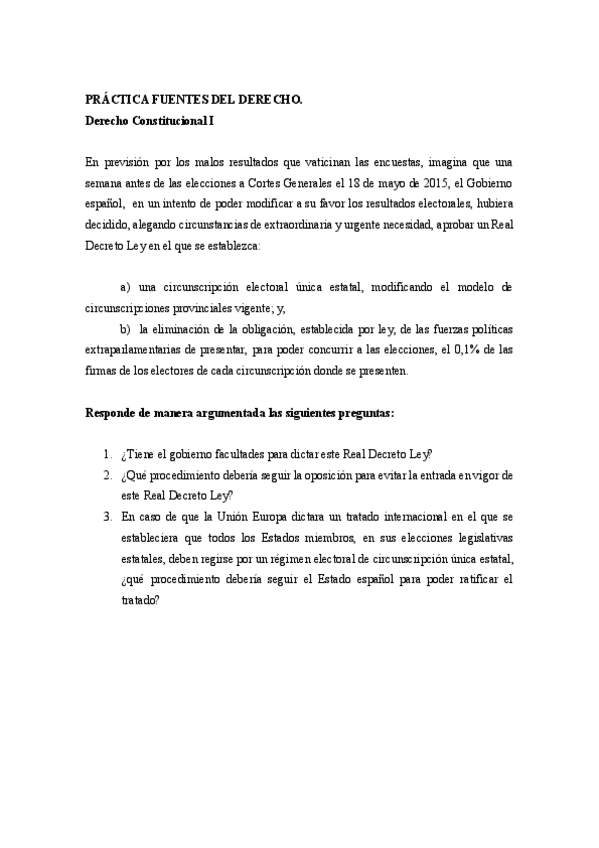 PRÁCTICA FUENTES DEL DERECHO.
Derecho Constitucional I

En previsión por los malos resultados que vaticinan las encuestas, imagina que una semana antes de las elecciones a Cortes Generales el 18 de mayo de 2015, el Gobierno español, en un intento de poder modificar a su favor los resultados electorales, hubiera decidido, alegando circunstancias de extraordinaria y urgente necesidad, aprobar un Real Decreto Ley en el que se establezca:

a) una circunscripción electoral única estatal, modificando el modelo de circunscripciones provinciales vigente; y,

b) la eliminación de la obligación, establecida por ley, de las fuerzas políticas extraparlamentarias de presentar, para poder concurrir a las elecciones, el 0,1% de las firmas de los electores de cada circunscripción donde se presenten.

Responde de manera argumentada las siguientes preguntas:

1. ¿Tiene el gobierno facultades para dictar este Real Decreto Ley?
2. ¿Qué procedimiento debería seguir la oposición para evitar la entrada en vigor de este Real Decreto Ley?
3. En caso de que la Unión Europa dictara un tratado internacional en el que se estableciera que todos los Estados miembros, en sus elecciones legislativas estatales, deben regirse por un régimen electoral de circunscripción única estatal, ¿qué procedimiento debería seguir el Estado español para poder ratificar el tratado?